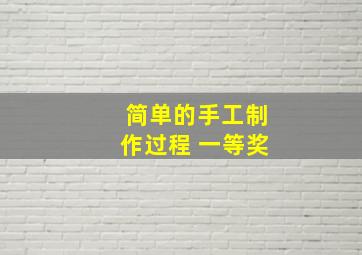 简单的手工制作过程 一等奖